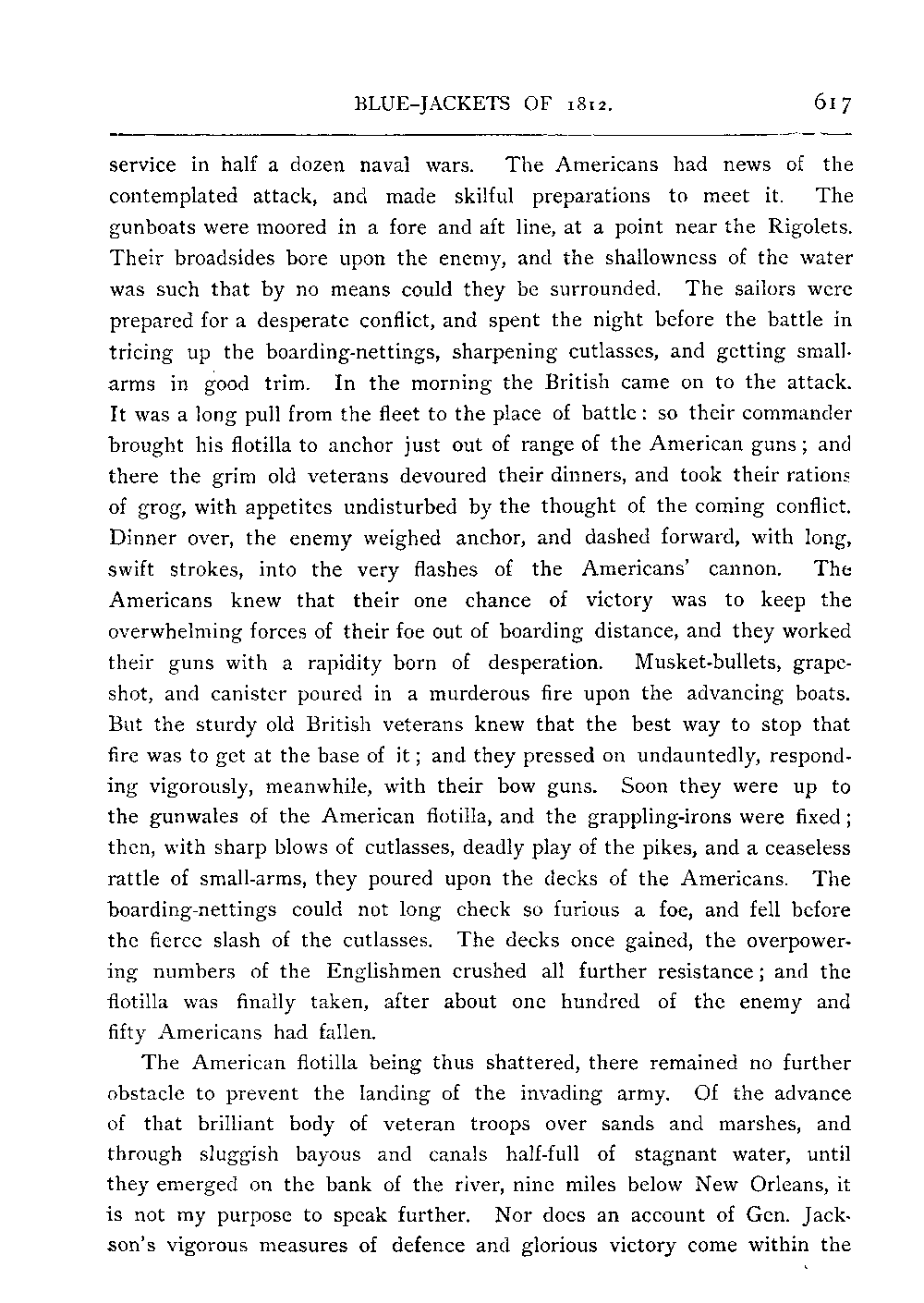 BLUE-JACKETS OF 1812. 617

service in half a dozen naval wars. The Americans had news of the contemplated attack, and made skilful preparations to meet it. The gunboats were moored in a fore and aft line, at a point near the Rigolets. Their broadsides bore upon the enemy, and the shallowness of the water was such that by no means could they be surrounded. The sailors were prepared for a desperate conflict, and spent the night before the battle in tricing up the boarding-nettings, sharpening cutlasses, and getting small-arms in good trim. In the morning the British came on to the attack. It was a long pull from the fleet to the place of battle: so their commander brought his flotilla to anchor just out of range of the American guns; and there the grim old veterans devoured their dinners, and took their rations of grog, with appetites undisturbed by the thought of the coming conflict. Dinner over, the enemy weighed anchor, and dashed forward, with long, swift strokes, into the very flashes of the Americans' cannon. The Americans knew that their one chance of victory was to keep the overwhelming forces of their foe out of boarding distance, and they worked their guns with a rapidity born of desperation. Musket-bullets, grape-shot, and canister poured in a murderous fire upon the advancing boats. But the sturdy old British veterans knew that the best way to stop that fire was to get at the base of it; and they pressed on undauntedly, responding vigorously, meanwhile, with their bow guns. Soon they were up to the gunwales of the American flotilla, and the grappling-irons were fixed; then, with sharp blows of cutlasses, deadly play of the pikes, and a ceaseless rattle of small-arms, they poured upon the decks of the Americans. The boarding-nettings could not long check so furious a foe, and fell before the fierce slash of the cutlasses. The decks once gained, the overpowering numbers of the Englishmen crushed all further resistance; and the flotilla was finally taken, after about one hundred of the enemy and fifty Americans had fallen.

The American flotilla being thus shattered, there remained no further obstacle to prevent the landing of the invading army. Of the advance of that brilliant body of veteran troops over sands and marshes, and through sluggish bayous and canals half-full of stagnant water, until they emerged on the bank of the river, nine miles below New Orleans, it is not my purpose to speak further. Nor does an account of Gen. Jackson's vigorous measures of defence and glorious victory come within the